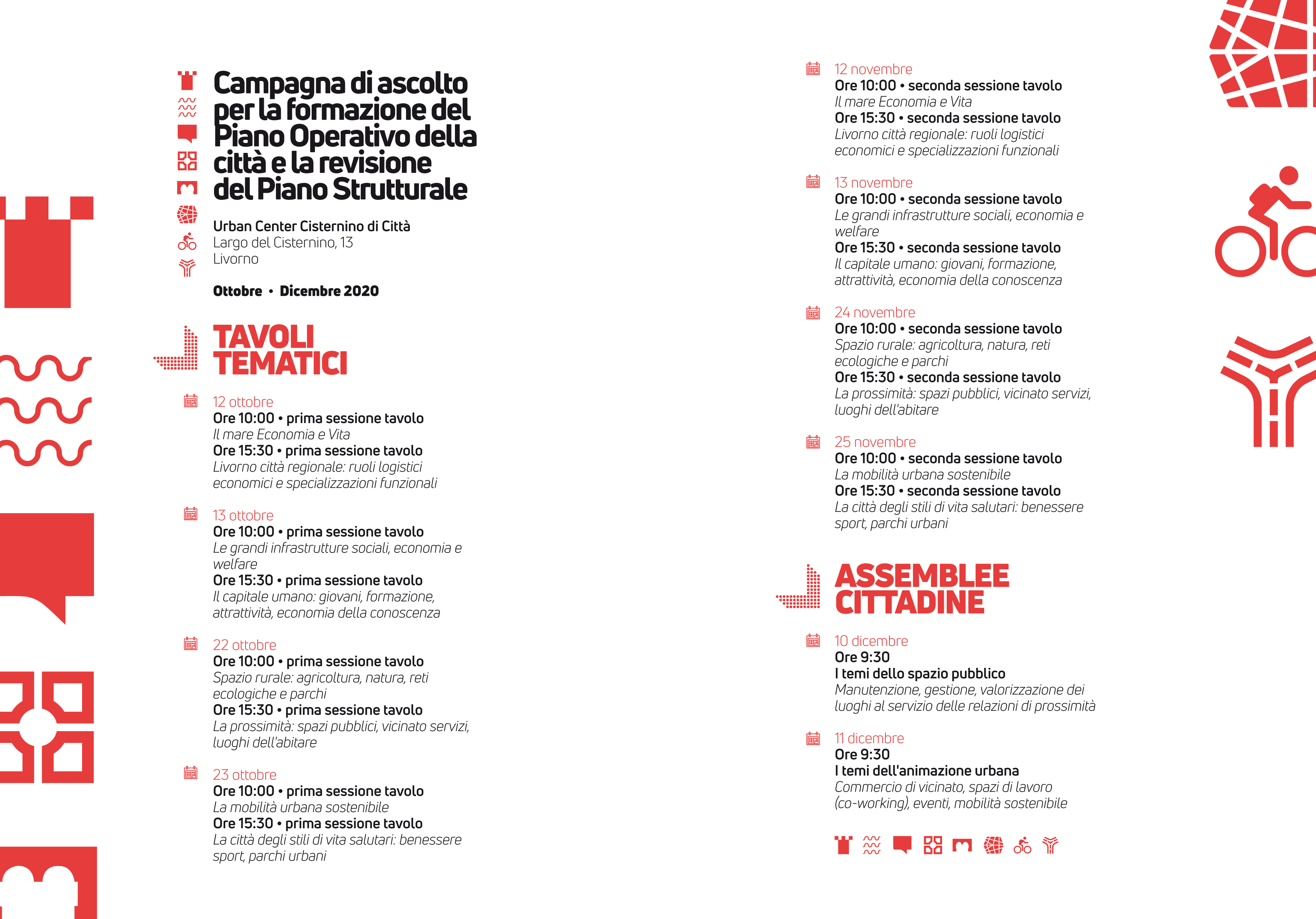 Campagna di ascolto per la formazione del Piano Operativo della città e la revisione del Piano Strutturale

Urban Center Cisternino di Città
Largo del Cisternino, 13
Livorno

Ottobre • Dicembre 2020

TAVOLI TEMATICI

12 ottobre
Ore 10:00 • prima sessione tavolo
Il mare Economia e Vita
Ore 15:30 • prima sessione tavolo
Livorno città regionale: ruoli logistici economici e specializzazioni funzionali

13 ottobre
Ore 10:00 • prima sessione tavolo
Le grandi infrastrutture sociali, economia e welfare
Ore 15:30 • prima sessione tavolo
Il capitale umano: giovani, formazione, attrattività, economia della conoscenza

22 ottobre
Ore 10:00 • prima sessione tavolo
Spazio rurale: agricoltura, natura, reti ecologiche e parchi
Ore 15:30 • prima sessione tavolo
La prossimità: spazi pubblici, vicinato servizi, luoghi dell'abitare

23 ottobre
Ore 10:00 • prima sessione tavolo
La mobilità urbana sostenibile
Ore 15:30 • prima sessione tavolo
La città degli stili di vita salutari: benessere sport, parchi urbani

12 novembre
Ore 10:00 • seconda sessione tavolo
Il mare Economia e Vita
Ore 15:30 • seconda sessione tavolo
Livorno città regionale: ruoli logistici economici e specializzazioni funzionali

13 novembre
Ore 10:00 • seconda sessione tavolo
Le grandi infrastrutture sociali, economia e welfare
Ore 15:30 • seconda sessione tavolo
Il capitale umano: giovani, formazione, attrattività, economia della conoscenza

24 novembre
Ore 10:00 • seconda sessione tavolo
Spazio rurale: agricoltura, natura, reti ecologiche e parchi
Ore 15:30 • seconda sessione tavolo
La prossimità: spazi pubblici, vicinato servizi, luoghi dell'abitare

25 novembre
Ore 10:00 • seconda sessione tavolo
La mobilità urbana sostenibile
Ore 15:30 • seconda sessione tavolo
La città degli stili di vita salutari: benessere sport, parchi urbani

ASSEMBLEE CITTADINE

10 dicembre
Ore 9:30
I temi dello spazio pubblico
Manutenzione, gestione, valorizzazione dei luoghi al servizio delle relazioni di prossimità

11 dicembre
Ore 9:30
I temi dell'animazione urbana
Commercio di vicinato, spazi di lavoro (co-working), eventi, mobilità sostenibile